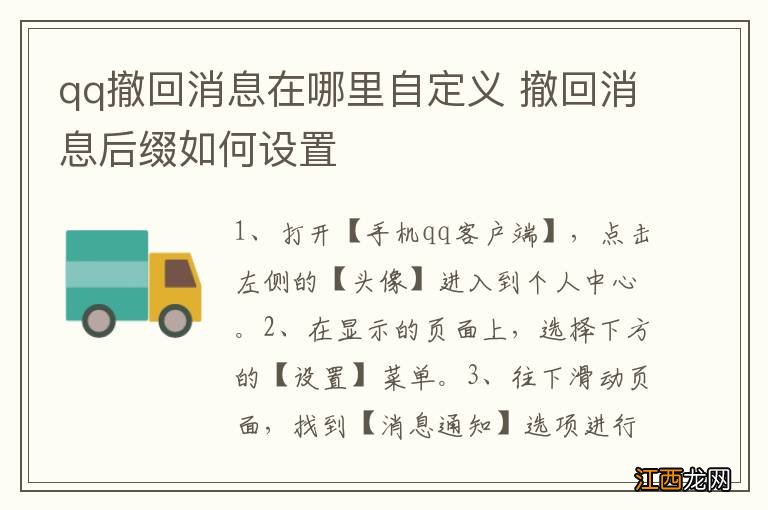 qq撤回消息在哪里自定义 撤回消息后缀如何设置

1、打开【手机qq客户端】，点击左侧的【头像】进入到个人中心。2、在显示的页面上，选择下方的【设置】菜单。3、往下滑动页面，找到【消息通知】选项进行

江西龙网